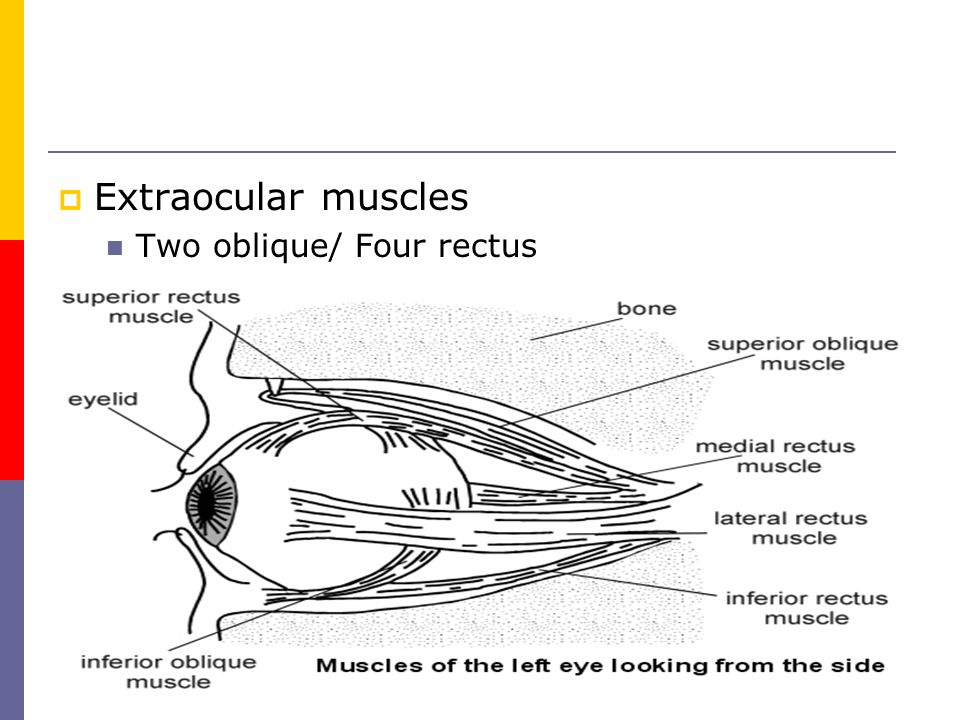 Extraocular muscles

Two oblique/ Four rectus

superior rectus muscle

bone

superior oblique muscle

eyelid

medial rectus muscle

lateral rectus muscle

inferior rectus muscle

inferior oblique muscle

Muscles of the left eye looking from the side